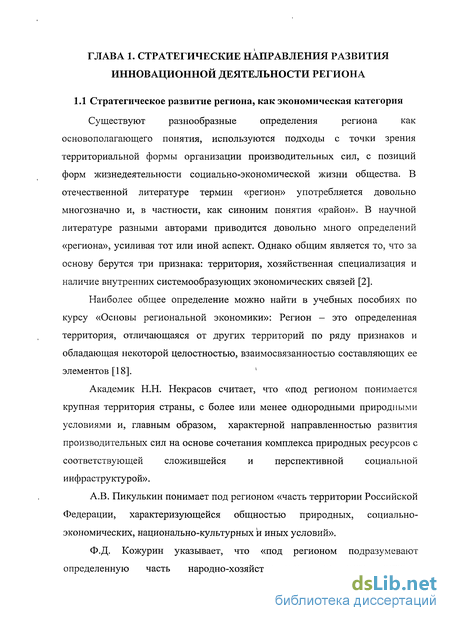 ГЛАВА 1. СТРАТЕГИЧЕСКИЕ НАПРАВЛЕНИЯ РАЗВИТИЯ ИННОВАЦИОННОЙ ДЕЯТЕЛЬНОСТИ РЕГИОНА

1.1 Стратегическое развитие региона, как экономическая категория

Существуют разнообразные определения региона как основополагающего понятия, используются подходы с точки зрения территориальной формы организации производительных сил, с позиций форм жизнедеятельности социально-экономической жизни общества. В отечественной литературе термин «регион» употребляется довольно многозначно и, в частности, как синоним понятия «район». В научной литературе разными авторами приводится довольно много определений «региона», усиливая тот или иной аспект. Однако общим является то, что за основу берутся три признака: территория, хозяйственная специализация и наличие внутренних системообразующих экономических связей [2].

Наиболее общее определение можно найти в учебных пособиях по курсу «Основы региональной экономики»: Регион – это определенная территория, отличающаяся от других территорий по ряду признаков и обладающая некоторой целостностью, взаимосвязанностью составляющих ее элементов [18].

Академик Н.Н. Некрасов считает, что «под регионом понимается крупная территория страны, с более или менее однородными природными условиями и, главным образом, характерной направленностью развития производительных сил на основе сочетания комплекса природных ресурсов с соответствующей сложившейся и перспективной социальной инфраструктурой».

А.В. Пикулькин понимает под регионом «часть территории Российской Федерации, характеризующейся общностью природных, социально-экономических, национально-культурных и иных условий».

Ф.Д. Кожурин указывает, что «под регионом подразумевают определенную часть народно-хозяйст

dsLib.net
библиотека диссертаций